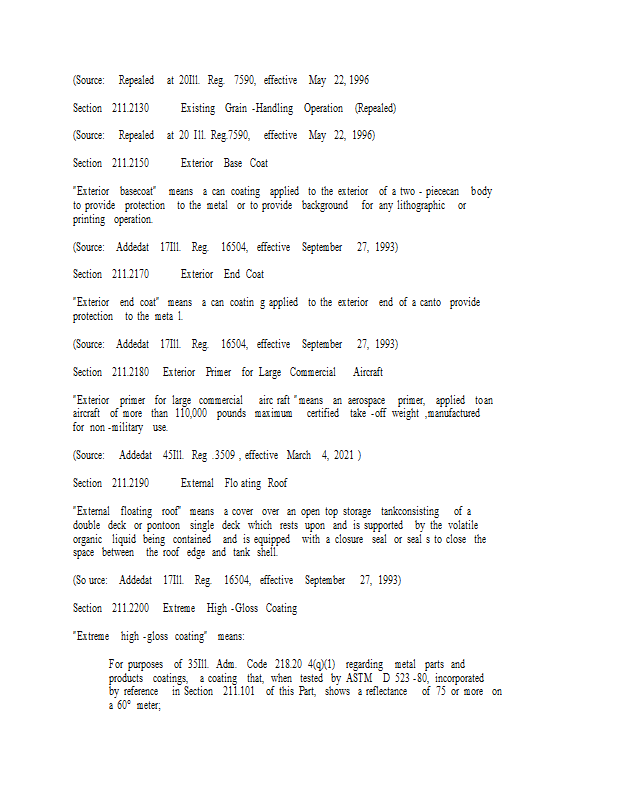 (Source: Repealed at 20Ill. Reg. 7590, effective May 22, 1996

Section 211.2130 Existing Grain -Handling Operation (Repealed)

(Source: Repealed at 20 Ill. Reg.7590, effective May 22, 1996)

Section 211.2150 Exterior Base Coat

"Exterior basecoat" means a can coating applied to the exterior of a two - piececan body to provide protection to the metal or to provide background for any lithographic or printing operation.

(Source: Addedat 17Ill. Reg. 16504, effective September 27, 1993)

Section 211.2170 Exterior End Coat

"Exterior end coat" means a can coatin g applied to the exterior end of a canto provide protection to the meta l.

(Source: Addedat 17Ill. Reg. 16504, effective September 27, 1993)

Section 211.2180 Exterior Primer for Large Commercial Aircraft

"Exterior primer for large commercial airc raft "means an aerospace primer, applied toan aircraft of more than 110,000 pounds maximum certified take -off weight ,manufactured for non -military use.

(Source: Addedat 45Ill. Reg .3509 , effective March 4, 2021 )

Section 211.2190 External Flo ating Roof

"External floating roof" means a cover over an open top storage tankconsisting of a double deck or pontoon single deck which rests upon and is supported by the volatile organic liquid being contained and is equipped with a closure seal or seal s to close the space between the roof edge and tank shell.

(So urce: Addedat 17Ill. Reg. 16504, effective September 27, 1993)

Section 211.2200 Extreme High -Gloss Coating

"Extreme high -gloss coating" means:

For purposes of 35Ill. Adm. Code 218.20 4(q)(1) regarding metal parts and products coatings, a coating that, when tested by ASTM D 523 -80, incorporated by reference in Section 211.101 of this Part, shows a reflectance of 75 or more on a 60° meter;